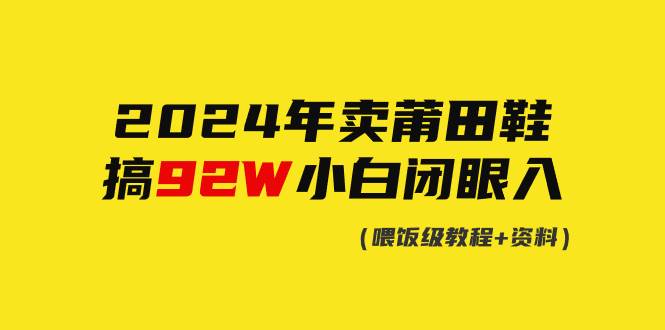 2024年卖莆田鞋
搞92W小白闭眼入

（喂饭级教程+资料）